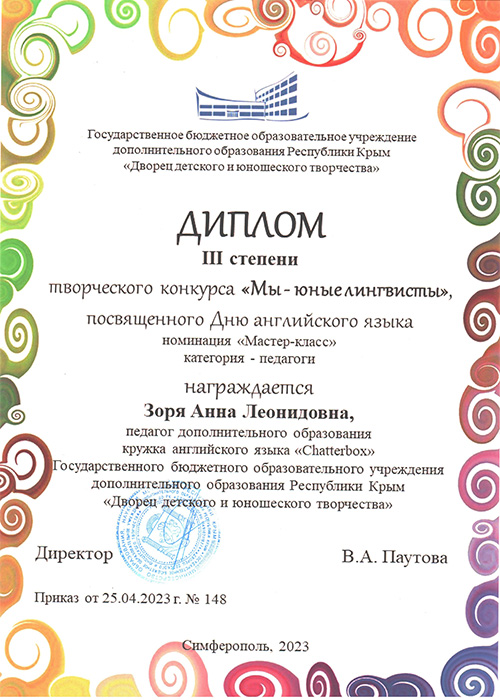 Государственное бюджетное образовательное учреждение дополнительного образования Республики Крым «Дворец детского и юношеского творчества»

ДИПЛОМ

III степени

творческого конкурса «Мы - юные лингвисты», посвященного Дню английского языка

номинация «Мастер-класс»

категория - педагоги

награждается

Зоря Анна Леонидовна,

педагог дополнительного образования кружка английского языка «Chatterbox» Государственного бюджетного образовательного учреждения дополнительного образования Республики Крым «Дворец детского и юношеского творчества»

Директор

В.А. Паутова

Приказ от 25.04.2023 г. № 148

Симферополь, 2023